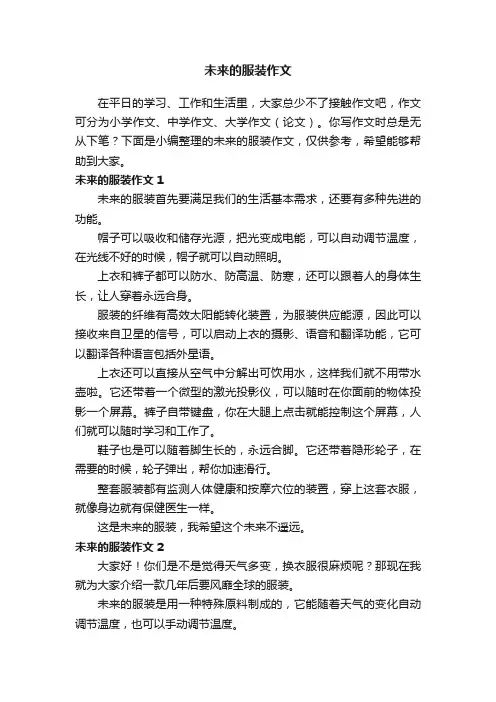 未来的服装作文

在平日的学习、工作和生活里，大家总少不了接触作文吧，作文可分为小学作文、中学作文、大学作文（论文）。你写作文时总是无从下笔？下面是小编整理的未来的服装作文，仅供参考，希望能够帮助到大家。

未来的服装作文 1

未来的服装首先要满足我们的生活基本需求，还要有多种先进的功能。

帽子可以吸收和储存光源，把光变成电能，可以自动调节温度，在光线不好的时候，帽子就可以自动照明。

上衣和裤子都可以防水、防高温、防寒，还可以跟着人的身体生长，让人穿着永远合身。

服装的纤维有高效太阳能转化装置，为服装供应能源，因此可以接收来自卫星的信号，可以启动上衣的摄影、语音和翻译功能，它可以翻译各种语言包括外星语。

上衣还可以直接从空气中分解出可饮用水，这样我们就不用带水壶啦。它还带着一个微型的激光投影仪，可以随时在你面前的物体投影一个屏幕。裤子自带键盘，你在大腿上点击就能控制这个屏幕，人们就可以随时学习和工作了。

鞋子也是可以随着脚生长的，永远合脚。它还带着隐形轮子，在需要的时候，轮子弹出，帮你加速滑行。

整套服装都有监测人体健康和按摩穴位的装置，穿上这套衣服，就像身边就有保健医生一样。

这是未来的服装，我希望这个未来不遥远。

未来的服装作文 2

大家好！你们是不是觉得天气多变，换衣服很麻烦呢？那现在我就为大家介绍一款几年后要风靡全球的服装。

未来的服装是用一种特殊原料制成的，它能随着天气的变化自动调节温度，也可以手动调节温度。